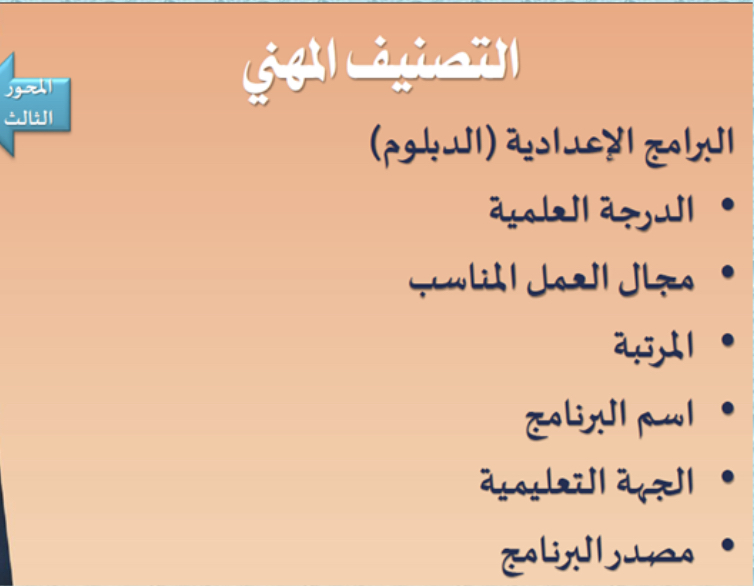 التصنيف المهني

المحور
الثالث

البرامج الإعدادية (الدبلوم)

• الدرجة العلمية
• مجال العمل المناسب
• المرتبة
• اسم البرنامج
• الجهة التعليمية
• مصدر البرنامج